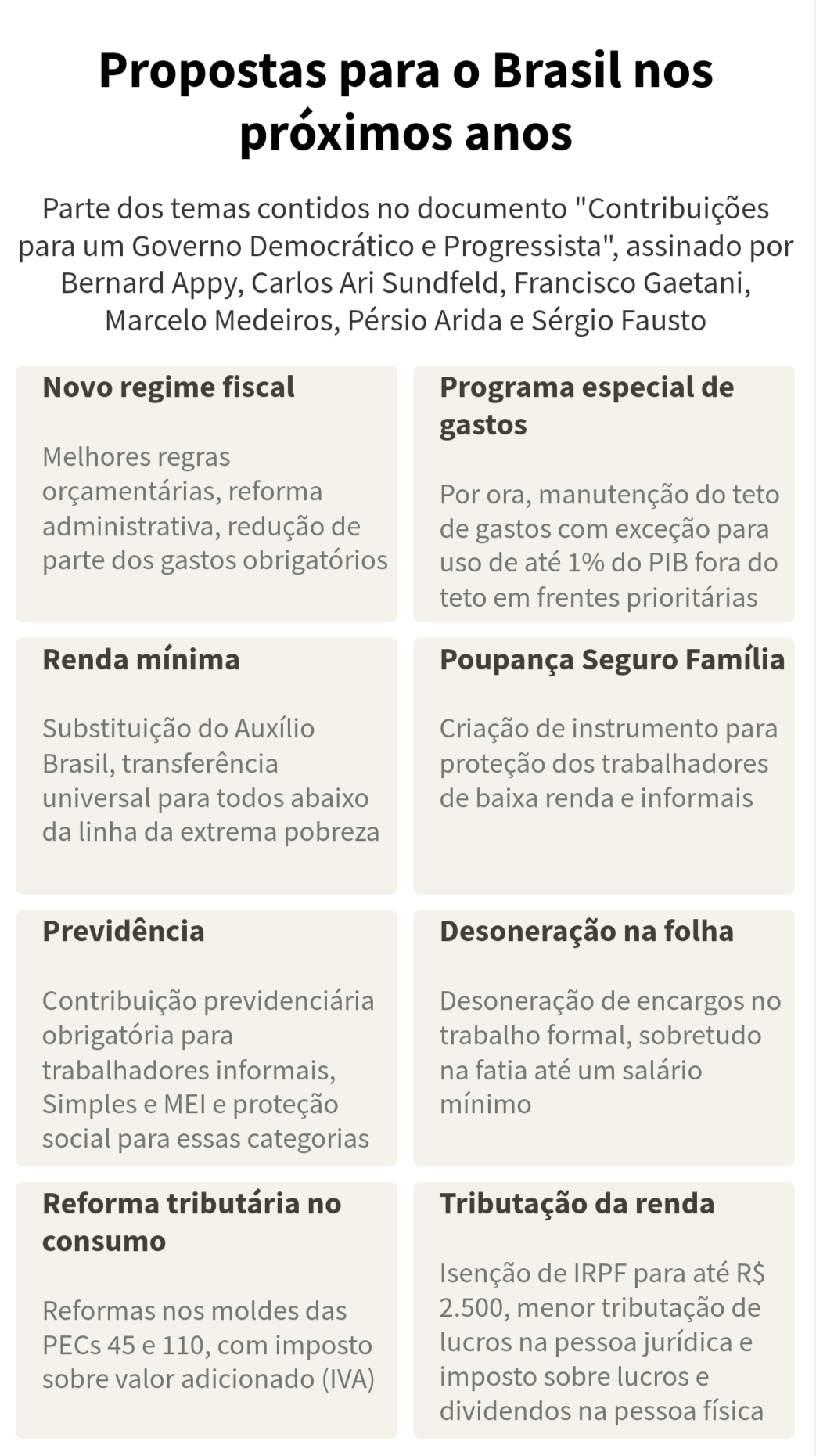 Propostas para o Brasil nos próximos anos

Parte dos temas contidos no documento "Contribuições para um Governo Democrático e Progressista", assinado por Bernard Appy, Carlos Ari Sundfeld, Francisco Gaetani, Marcelo Medeiros, Pérsio Arida e Sérgio Fausto

Novo regime fiscal

Melhores regras orçamentárias, reforma administrativa, redução de parte dos gastos obrigatórios

Programa especial de gastos

Por ora, manutenção do teto de gastos com exceção para uso de até 1% do PIB fora do teto em frentes prioritárias

Renda mínima

Substituição do Auxílio Brasil, transferência universal para todos abaixo da linha da extrema pobreza

Poupança Seguro Família

Criação de instrumento para proteção dos trabalhadores de baixa renda e informais

Previdência

Contribuição previdenciária obrigatória para trabalhadores informais, Simples e MEI e proteção social para essas categorias

Desoneração na folha

Desoneração de encargos no trabalho formal, sobretudo na fatia até um salário mínimo

Reforma tributária no consumo

Reformas nos moldes das PECs 45 e 110, com imposto sobre valor adicionado (IVA)

Tributação da renda

Isenção de IRPF para até R$ 2.500, menor tributação de lucros na pessoa jurídica e imposto sobre lucros e dividendos na pessoa física